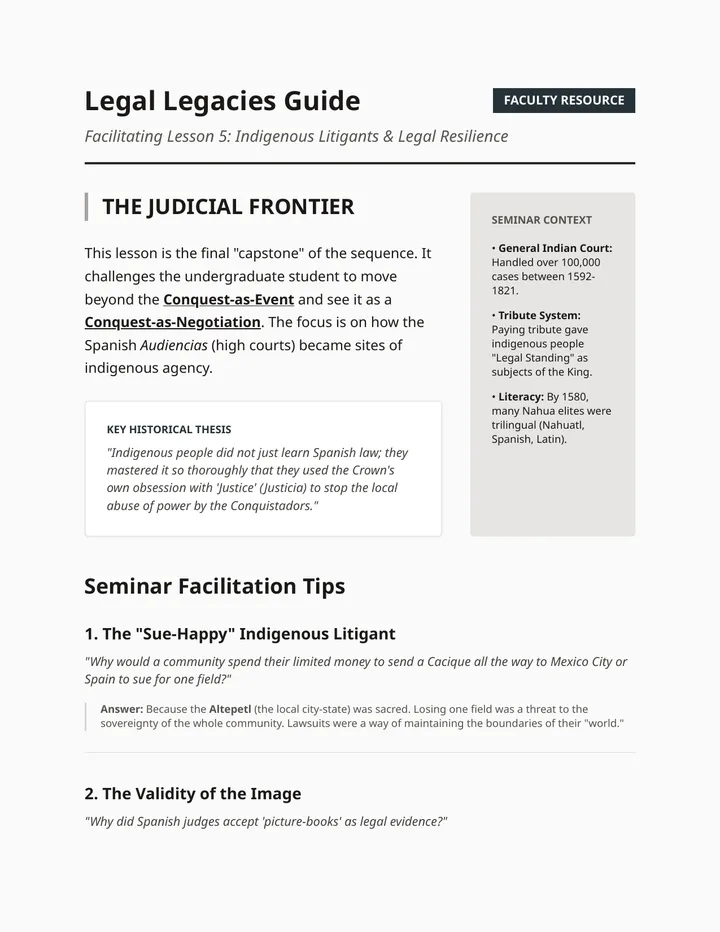 Legal Legacies Guide

FACULTY RESOURCE

Facilitating Lesson 5: Indigenous Litigants & Legal Resilience

THE JUDICIAL FRONTIER

This lesson is the final "capstone" of the sequence. It challenges the undergraduate student to move beyond the Conquest-as-Event and see it as a Conquest-as-Negotiation. The focus is on how the Spanish Audiencias (high courts) became sites of indigenous agency.

KEY HISTORICAL THESIS

"Indigenous people did not just learn Spanish law; they mastered it so thoroughly that they used the Crown's own obsession with 'Justice' (Justicia) to stop the local abuse of power by the Conquistadors."

SEMINAR CONTEXT

• General Indian Court: Handled over 100,000 cases between 1592-1821.

• Tribute System: Paying tribute gave indigenous people "Legal Standing" as subjects of the King.

• Literacy: By 1580, many Nahua elites were trilingual (Nahuatl, Spanish, Latin).

Seminar Facilitation Tips

1. The "Sue-Happy" Indigenous Litigant

"Why would a community spend their limited money to send a Cacique all the way to Mexico City or Spain to sue for one field?"

Answer: Because the Altepetl (the local city-state) was sacred. Losing one field was a threat to the sovereignty of the whole community. Lawsuits were a way of maintaining the boundaries of their "world."

2. The Validity of the Image

"Why did Spanish judges accept 'picture-books' as legal evidence?"